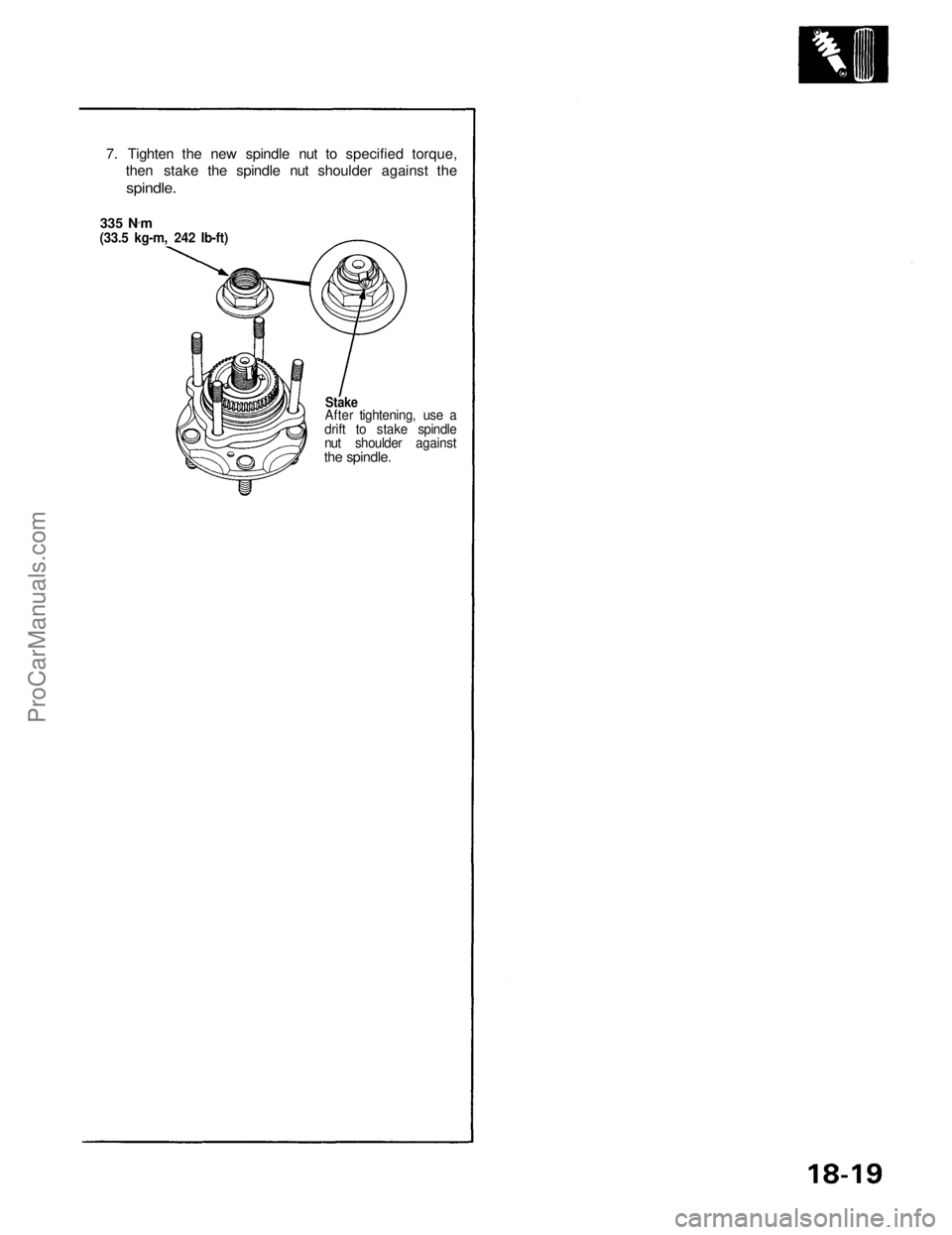 7. Tighten the new spindle nut to specified torque, then stake the spindle nut shoulder against the spindle.

335 N·m
(33.5 kg-m, 242 lb-ft)

Stake
After tightening, use a drift to stake spindle nut shoulder against the spindle.

ProCarManuals.com

18-19

carmanualsonline.info